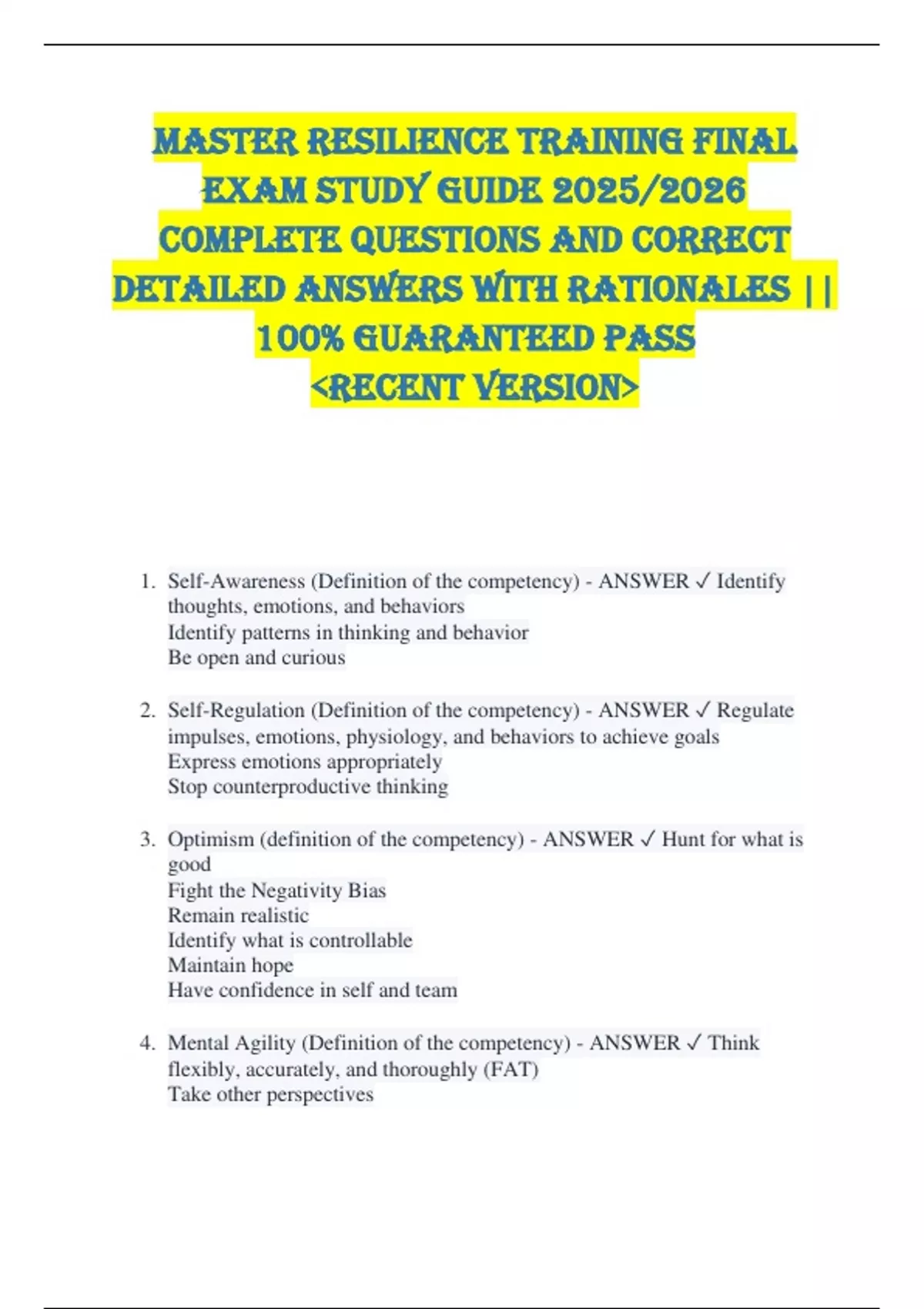 MASTER RESILIENCE TRAINING FINAL EXAM STUDY GUIDE 2025/2026 COMPLETE QUESTIONS AND CORRECT DETAILED ANSWERS WITH RATIONALES || 100% GUARANTEED PASS <RECENT VERSION>

1. Self-Awareness (Definition of the competency) - ANSWER ✓ Identify thoughts, emotions, and behaviors
Identify patterns in thinking and behavior
Be open and curious

2. Self-Regulation (Definition of the competency) - ANSWER ✓ Regulate impulses, emotions, physiology, and behaviors to achieve goals
Express emotions appropriately
Stop counterproductive thinking

3. Optimism (definition of the competency) - ANSWER ✓ Hunt for what is good
Fight the Negativity Bias
Remain realistic
Identify what is controllable
Maintain hope
Have confidence in self and team

4. Mental Agility (Definition of the competency) - ANSWER ✓ Think flexibly, accurately, and thoroughly (FAT)
Take other perspectives